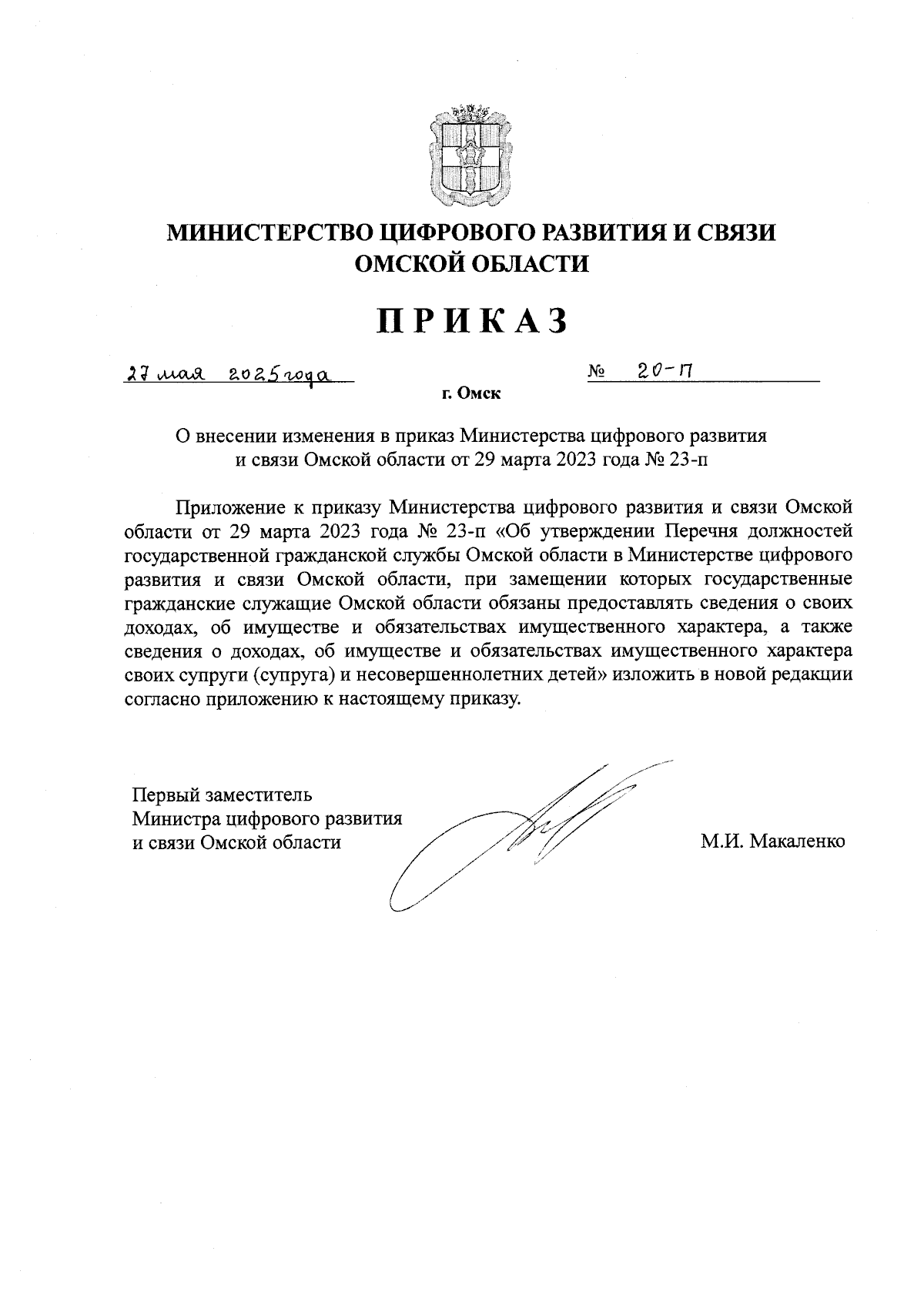 МИНИСТЕРСТВО ЦИФРОВОГО РАЗВИТИЯ И СВЯЗИ ОМСКОЙ ОБЛАСТИ

ПРИКАЗ

27 мая 2025 года № 20-П

г. Омск

О внесении изменения в приказ Министерства цифрового развития и связи Омской области от 29 марта 2023 года № 23-п

Приложение к приказу Министерства цифрового развития и связи Омской области от 29 марта 2023 года № 23-п «Об утверждении Перечня должностей государственной гражданской службы Омской области в Министерстве цифрового развития и связи Омской области, при замещении которых государственные гражданские служащие Омской области обязаны предоставлять сведения о своих доходах, об имуществе и обязательствах имущественного характера, а также сведения о доходах, об имуществе и обязательствах имущественного характера своих супруги (супруга) и несовершеннолетних детей» изложить в новой редакции согласно приложению к настоящему приказу.

Первый заместитель Министра цифрового развития и связи Омской области

М.И. Макаленко